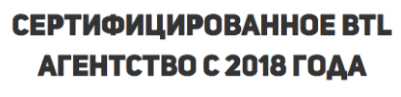 СЕРТИФИЦИРОВАННОЕ BTL АГЕНТСТВО С 2018 ГОДА